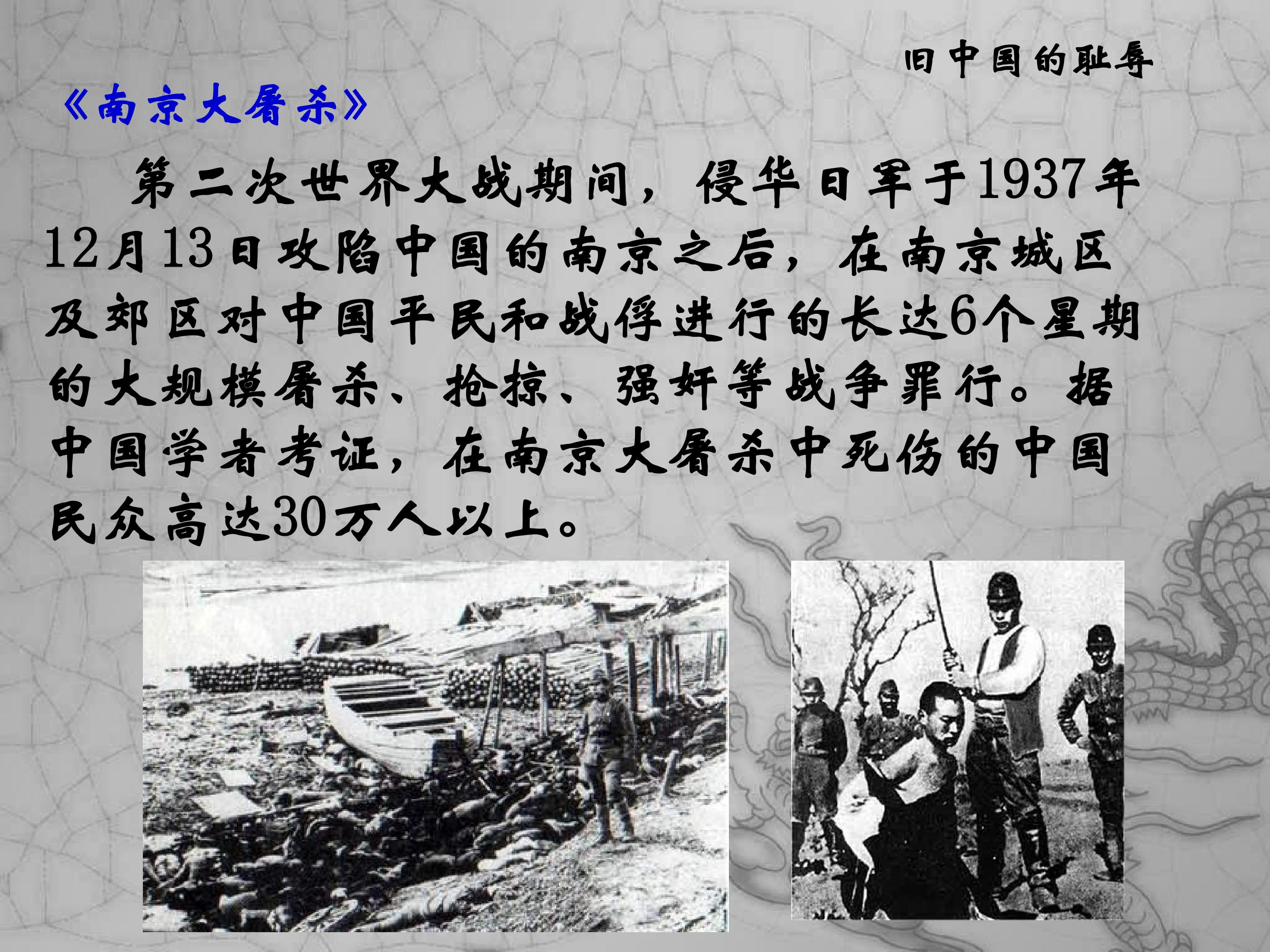 旧中国的耻辱

《南京大屠杀》

第二次世界大战期间，侵华日军于1937年12月13日攻陷中国的南京之后，在南京城区及郊区对中国平民和战俘进行的长达6个星期的大规模屠杀、抢掠、强奸等战争罪行。据中国学者考证，在南京大屠杀中死伤的中国民众高达30万人以上。